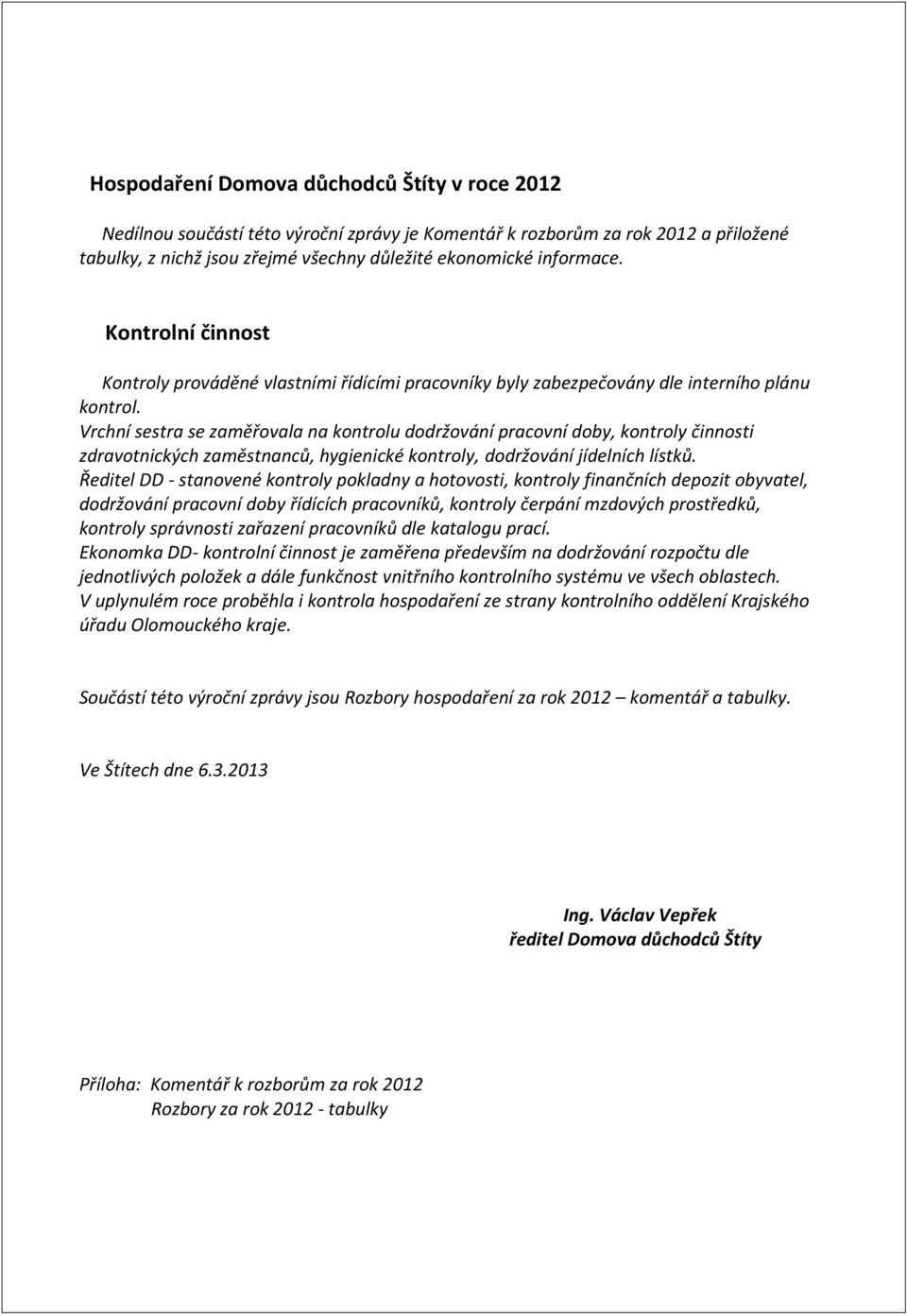 Hospodaření Domova důchodců Štíty v roce 2012

Nedílnou součástí této výroční zprávy je Komentář k rozborům za rok 2012 a přiložené tabulky, z nichž jsou zřejmé všechny důležité ekonomické informace.

Kontrolní činnost

Kontroly prováděné vlastními řídícími pracovníky byly zabezpečovány dle interního plánu kontrol.
Vrchní sestra se zaměřovala na kontrolu dodržování pracovní doby, kontroly činnosti zdravotnických zaměstnanců, hygienické kontroly, dodržování jídelních lístků.
Ředitel DD - stanovené kontroly pokladny a hotovosti, kontroly finančních depozit obyvatel, dodržování pracovní doby řídících pracovníků, kontroly čerpání mzdových prostředků, kontroly správnosti zařazení pracovníků dle katalogu prací.
Ekonomka DD- kontrolní činnost je zaměřena především na dodržování rozpočtu dle jednotlivých položek a dále funkčnost vnitřního kontrolního systému ve všech oblastech.
V uplynulém roce proběhla i kontrola hospodaření ze strany kontrolního oddělení Krajského úřadu Olomouckého kraje.

Součástí této výroční zprávy jsou Rozbory hospodaření za rok 2012 – komentář a tabulky.

Ve Štítech dne 6.3.2013

Ing. Václav Vepřek
ředitel Domova důchodců Štíty

Příloha: Komentář k rozborům za rok 2012
Rozbory za rok 2012 - tabulky